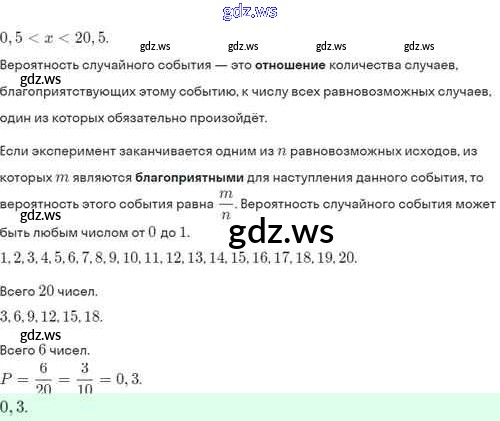 $0,5 < x < 20,5.$

Вероятность случайного события — это отношение количества случаев, благоприятствующих этому событию, к числу всех равновозможных случаев, один из которых обязательно произойдёт.

Если эксперимент заканчивается одним из $n$ равновозможных исходов, из которых $m$ являются благоприятными для наступления данного события, то вероятность этого события равна $\frac{m}{n}$. Вероятность случайного события может быть любым числом от $0$ до $1$.

$1, 2, 3, 4, 5, 6, 7, 8, 9, 10, 11, 12, 13, 14, 15, 16, 17, 18, 19, 20.$

Всего $20$ чисел.

$3, 6, 9, 12, 15, 18.$

Всего $6$ чисел.

$P = \frac{6}{20} = \frac{3}{10} = 0,3.$

$0,3.$

gdz.ws